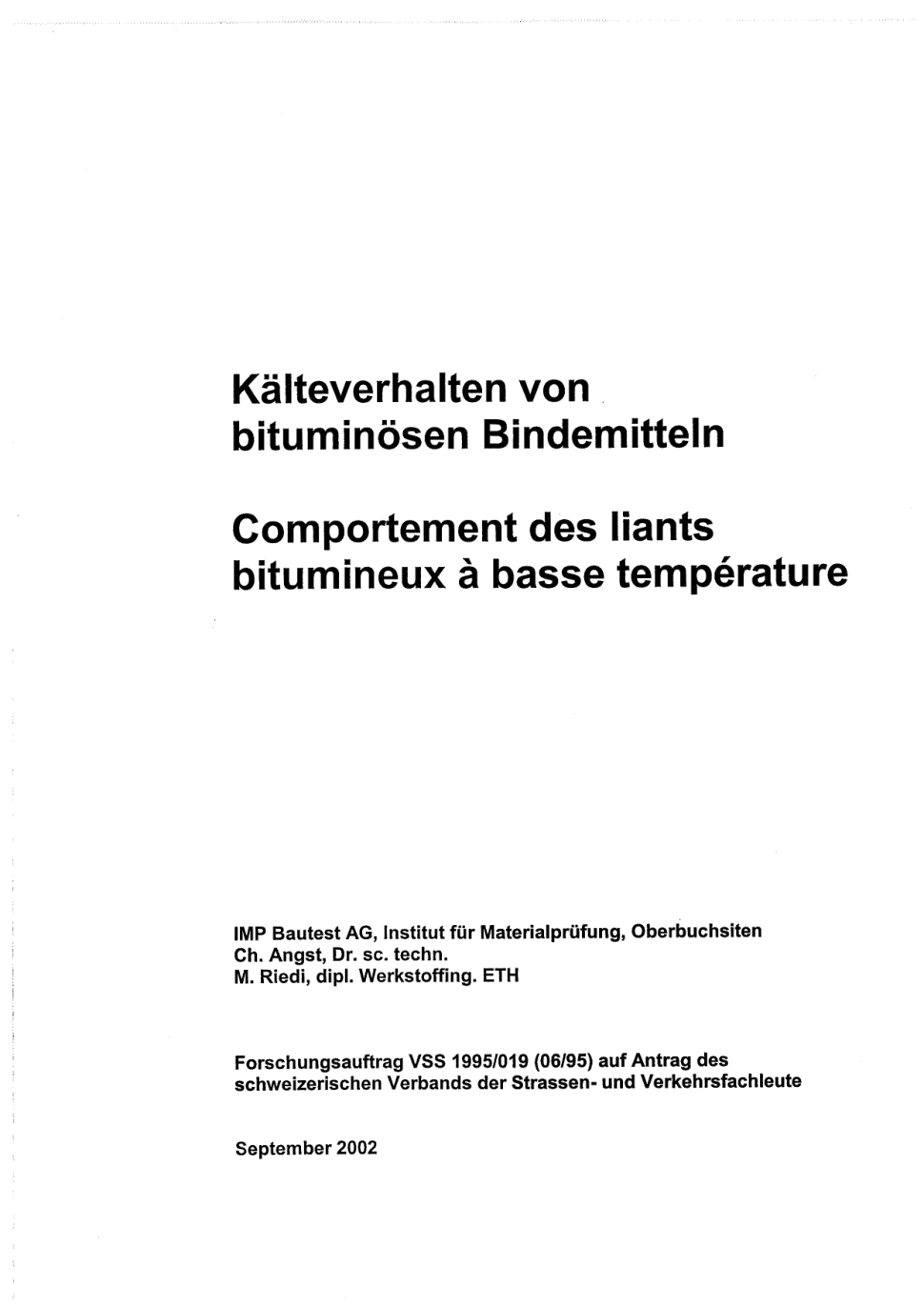 Kälteverhalten von bituminösen Bindemitteln

Comportement des liants bitumineux à basse température

IMP Bautest AG, Institut für Materialprüfung, Oberbuchsiten
Ch. Angst, Dr. sc. techn.
M. Riedi, dipl. Werkstoffing. ETH

Forschungsauftrag VSS 1995/019 (06/95) auf Antrag des schweizerischen Verbands der Strassen- und Verkehrsfachleute

September 2002